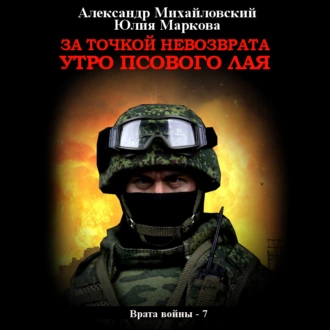 Александр Михайловский
Юлия Маркова

ЗА ТОЧКОЙ НЕВОЗВРАТА
УТРО ПСОВОГО ЛАЯ

Врата войны - 7